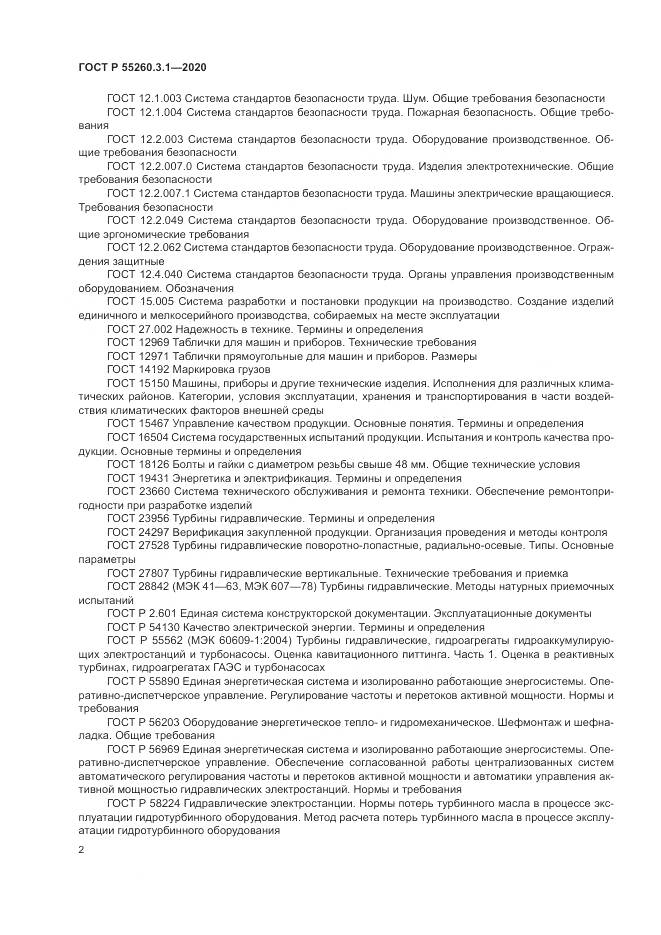 ГОСТ Р 55260.3.1—2020

ГОСТ 12.1.003 Система стандартов безопасности труда. Шум. Общие требования безопасности

ГОСТ 12.1.004 Система стандартов безопасности труда. Пожарная безопасность. Общие требования

ГОСТ 12.2.003 Система стандартов безопасности труда. Оборудование производственное. Общие требования безопасности

ГОСТ 12.2.007.0 Система стандартов безопасности труда. Изделия электротехнические. Общие требования безопасности

ГОСТ 12.2.007.1 Система стандартов безопасности труда. Машины электрические вращающиеся. Требования безопасности

ГОСТ 12.2.049 Система стандартов безопасности труда. Оборудование производственное. Общие эргономические требования

ГОСТ 12.2.062 Система стандартов безопасности труда. Оборудование производственное. Ограждения защитные

ГОСТ 12.4.040 Система стандартов безопасности труда. Органы управления производственным оборудованием. Обозначения

ГОСТ 15.005 Система разработки и постановки продукции на производство. Создание изделий единичного и мелкосерийного производства, собираемых на месте эксплуатации

ГОСТ 27.002 Надежность в технике. Термины и определения

ГОСТ 12969 Таблички для машин и приборов. Технические требования

ГОСТ 12971 Таблички прямоугольные для машин и приборов. Размеры

ГОСТ 14192 Маркировка грузов

ГОСТ 15150 Машины, приборы и другие технические изделия. Исполнения для различных климатических районов. Категории, условия эксплуатации, хранения и транспортирования в части воздействия климатических факторов внешней среды

ГОСТ 15467 Управление качеством продукции. Основные понятия. Термины и определения

ГОСТ 16504 Система государственных испытаний продукции. Испытания и контроль качества продукции. Основные термины и определения

ГОСТ 18126 Болты и гайки с диаметром резьбы свыше 48 мм. Общие технические условия

ГОСТ 19431 Энергетика и электрификация. Термины и определения

ГОСТ 23660 Система технического обслуживания и ремонта техники. Обеспечение ремонтопригодности при разработке изделий

ГОСТ 23956 Турбины гидравлические. Термины и определения

ГОСТ 24297 Верификация закупленной продукции. Организация проведения и методы контроля

ГОСТ 27528 Турбины гидравлические поворотно-лопастные, радиально-осевые. Типы. Основные параметры

ГОСТ 27807 Турбины гидравлические вертикальные. Технические требования и приемка

ГОСТ 28842 (МЭК 41—63, МЭК 607—78) Турбины гидравлические. Методы натурных приемочных испытаний

ГОСТ Р 2.601 Единая система конструкторской документации. Эксплуатационные документы

ГОСТ Р 54130 Качество электрической энергии. Термины и определения

ГОСТ Р 55562 (МЭК 60609-1:2004) Турбины гидравлические, гидроагрегаты гидроаккумулирующих электростанций и турбонасосы. Оценка кавитационного питтинга. Часть 1. Оценка в реактивных турбинах, гидроагрегатах ГАЭС и турбонасосах

ГОСТ Р 55890 Единая энергетическая система и изолированно работающие энергосистемы. Оперативно-диспетчерское управление. Регулирование частоты и перетоков активной мощности. Нормы и требования

ГОСТ Р 56203 Оборудование энергетическое тепло- и гидромеханическое. Шефмонтаж и шефналадка. Общие требования

ГОСТ Р 56969 Единая энергетическая система и изолированно работающие энергосистемы. Оперативно-диспетчерское управление. Обеспечение согласованной работы централизованных систем автоматического регулирования частоты и перетоков активной мощности и автоматики управления активной мощностью гидравлических электростанций. Нормы и требования

ГОСТ Р 58224 Гидравлические электростанции. Нормы потерь турбинного масла в процессе эксплуатации гидротурбинного оборудования. Метод расчета потерь турбинного масла в процессе эксплуатации гидротурбинного оборудования

2